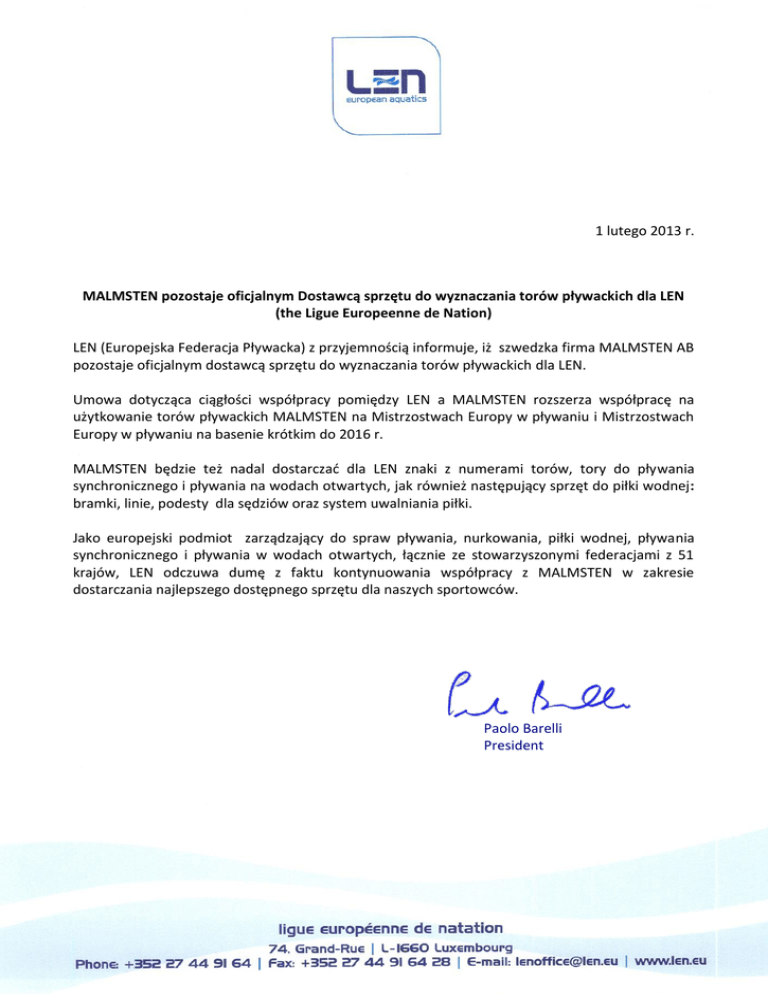 LEN
european aquatics

1 lutego 2013 r.

MALMSTEN pozostaje oficjalnym Dostawcą sprzętu do wyznaczania torów pływackich dla LEN (the Ligue Europeenne de Nation)

LEN (Europejska Federacja Pływacka) z przyjemnością informuje, iż szwedzka firma MALMSTEN AB pozostaje oficjalnym dostawcą sprzętu do wyznaczania torów pływackich dla LEN.

Umowa dotycząca ciągłości współpracy pomiędzy LEN a MALMSTEN rozszerza współpracę na użytkowanie torów pływackich MALMSTEN na Mistrzostwach Europy w pływaniu i Mistrzostwach Europy w pływaniu na basenie krótkim do 2016 r.

MALMSTEN będzie też nadal dostarczać dla LEN znaki z numerami torów, tory do pływania synchronicznego i pływania na wodach otwartych, jak również następujący sprzęt do piłki wodnej: bramki, linie, podesty dla sędziów oraz system uwalniania piłki.

Jako europejski podmiot zarządzający do spraw pływania, nurkowania, piłki wodnej, pływania synchronicznego i pływania w wodach otwartych, łącznie ze stowarzyszonymi federacjami z 51 krajów, LEN odczuwa dumę z faktu kontynuowania współpracy z MALMSTEN w zakresie dostarczania najlepszego dostępnego sprzętu dla naszych sportowców.

Paolo Barelli
President

ligue européenne de natation
74, Grand-Rue | L-1660 Luxembourg
Phone: +352 27 44 91 64 | Fax: +352 27 44 91 64 28 | E-mail: lenoffice@len.eu | www.len.eu